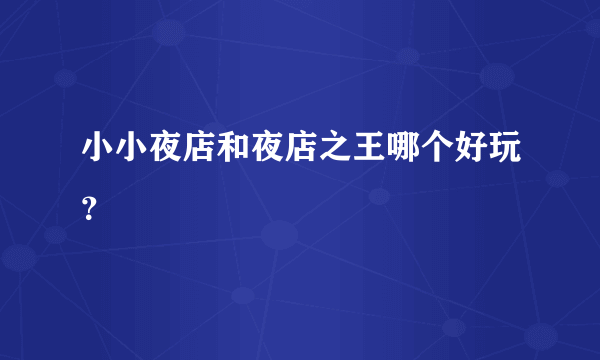 小小夜店和夜店之王哪个好玩？